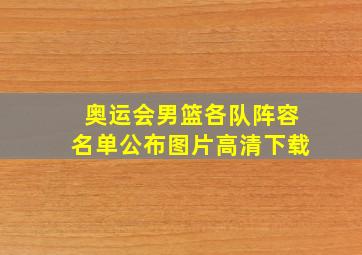 奥运会男篮各队阵容
名单公布图片高清下载